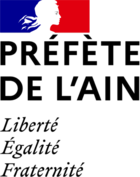 PRÉFÈTE
DE L'AIN

Liberté
Égalité
Fraternité